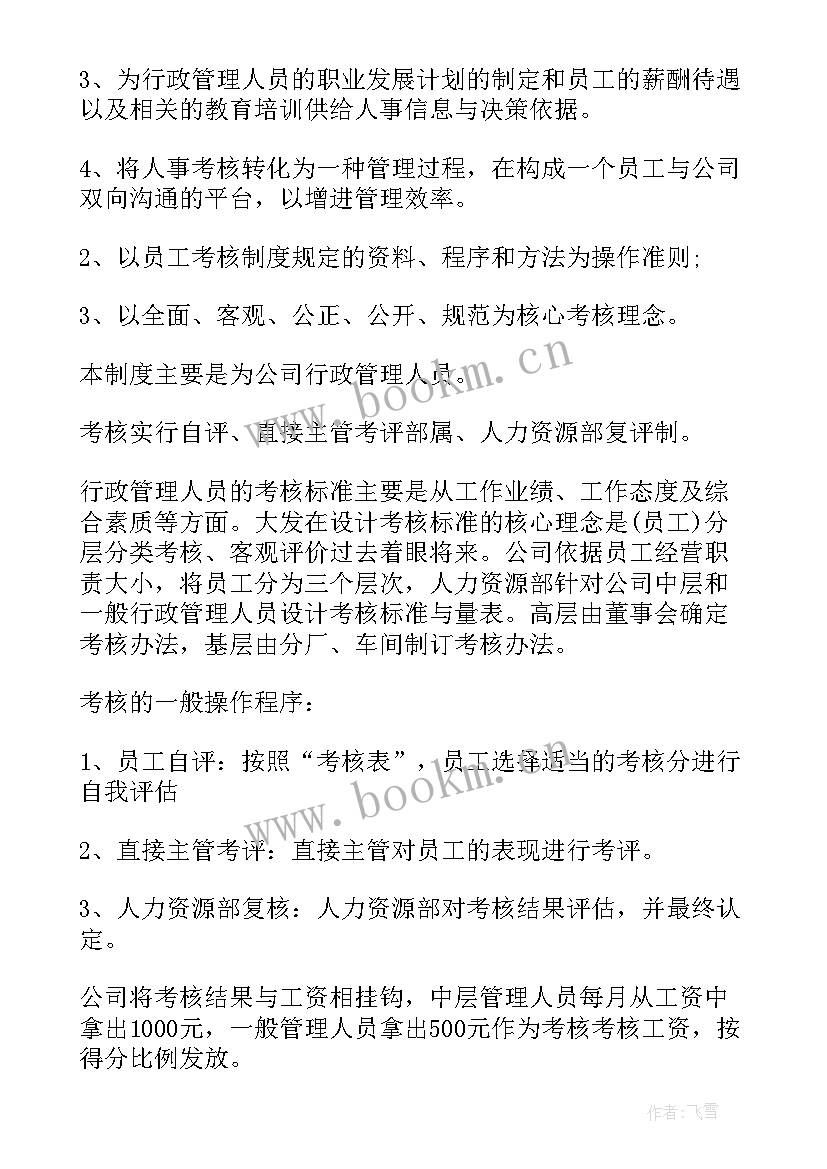 3、为行政管理人员的职业发展计划的制定和员工的薪酬待遇以及相关的教育培训供给人事信息与决策依据。

4、将人事考核转化为一种管理过程，在构成一个员工与公司双向沟通的平台，以增进管理效率。

2、以员工考核制度规定的资料、程序和方法为操作准则;

3、以全面、客观、公正、公开、规范为核心考核理念。

本制度主要是为公司行政管理人员。

考核实行自评、直接主管考评部属、人力资源部复评制。

行政管理人员的考核标准主要是从工作业绩、工作态度及综合素质等方面。大发在设计考核标准的核心理念是(员工)分层分类考核、客观评价过去着眼将来。公司依据员工经营职责大小，将员工分为三个层次，人力资源部针对公司中层和一般行政管理人员设计考核标准与量表。高层由董事会确定考核办法，基层由分厂、车间制订考核办法。

考核的一般操作程序：

1、员工自评：按照“考核表”，员工选择适当的考核分进行自我评估

2、直接主管考评：直接主管对员工的表现进行考评。

3、人力资源部复核：人力资源部对考核结果评估，并最终认定。

公司将考核结果与工资相挂钩，中层管理人员每月从工资中拿出1000元，一般管理人员拿出500元作为考核考核工资，按得分比例发放。

www.bookm.cn

www.bookm.cn

作者：飞雪